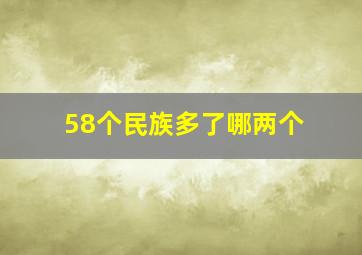 58个民族多了哪两个